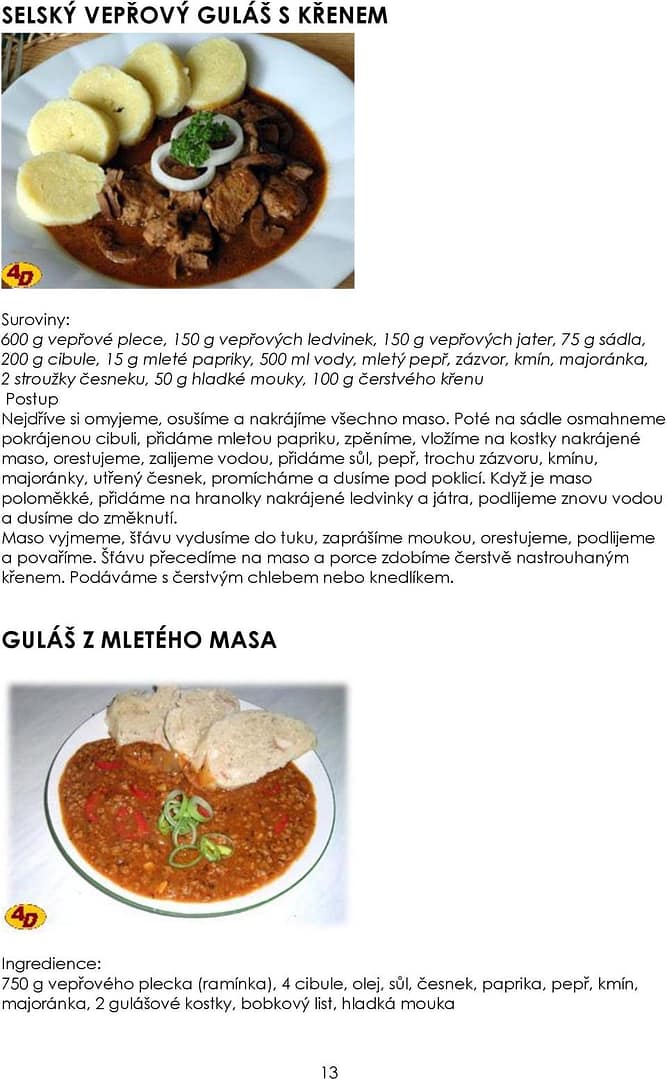 SELSKÝ VEPŘOVÝ GULÁŠ S KŘENEM

4D

Suroviny:
600 g vepřové plece, 150 g vepřových ledvinek, 150 g vepřových jater, 75 g sádla, 200 g cibule, 15 g mleté papriky, 500 ml vody, mletý pepř, zázvor, kmín, majoránka, 2 stroužky česneku, 50 g hladké mouky, 100 g čerstvého křenu
Postup
Nejdříve si omyjeme, osušíme a nakrájíme všechno maso. Poté na sádle osmahneme pokrájenou cibuli, přidáme mletou papriku, zpěníme, vložíme na kostky nakrájené maso, orestujeme, zalijeme vodou, přidáme sůl, pepř, trochu zázvoru, kmínu, majoránky, utřený česnek, promícháme a dusíme pod poklicí. Když je maso poloměkké, přidáme na hranolky nakrájené ledvinky a játra, podlijeme znovu vodou a dusíme do změknutí.
Maso vyjmeme, šťávu vydusíme do tuku, zaprášíme moukou, orestujeme, podlijeme a povaříme. Šťávu přecedíme na maso a porce zdobíme čerstvě nastrouhaným křenem. Podáváme s čerstvým chlebem nebo knedlíkem.

GULÁŠ Z MLETÉHO MASA

4D

Ingredience:
750 g vepřového plecka (ramínka), 4 cibule, olej, sůl, česnek, paprika, pepř, kmín, majoránka, 2 gulášové kostky, bobkový list, hladká mouka

13